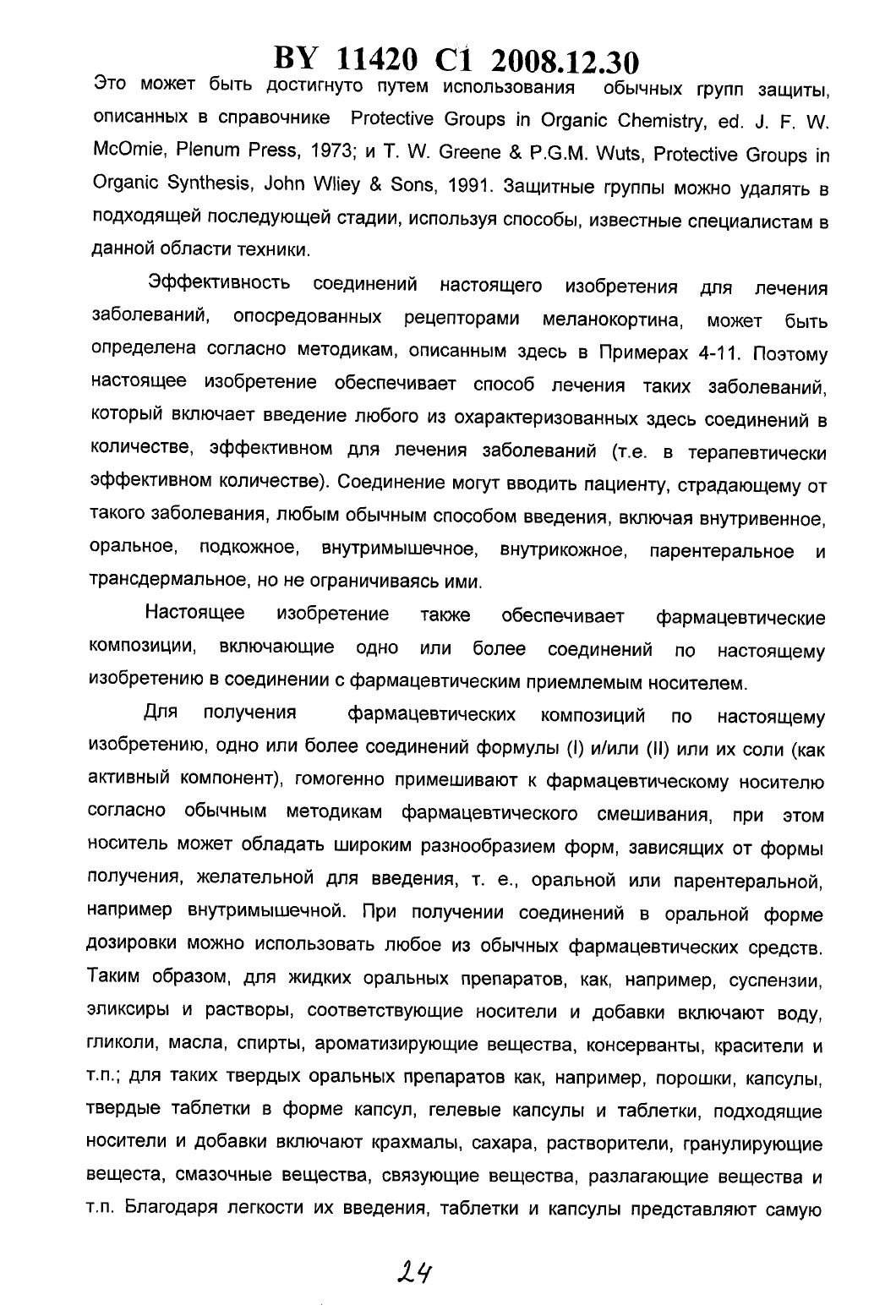 BY 11420 C1 2008.12.30

Это может быть достигнуто путем использования обычных групп защиты, описанных в справочнике Protective Groups in Organic Chemistry, ed. J. F. W. McOmie, Plenum Press, 1973; и T. W. Greene & P.G.M. Wuts, Protective Groups in Organic Synthesis, John Wliey & Sons, 1991. Защитные группы можно удалять в подходящей последующей стадии, используя способы, известные специалистам в данной области техники.

Эффективность соединений настоящего изобретения для лечения заболеваний, опосредованных рецепторами меланокортина, может быть определена согласно методикам, описанным здесь в Примерах 4-11. Поэтому настоящее изобретение обеспечивает способ лечения таких заболеваний, который включает введение любого из охарактеризованных здесь соединений в количестве, эффективном для лечения заболеваний (т.е. в терапевтически эффективном количестве). Соединение могут вводить пациенту, страдающему от такого заболевания, любым обычным способом введения, включая внутривенное, оральное, подкожное, внутримышечное, внутрикожное, парентеральное и трансдермальное, но не ограничиваясь ими.

Настоящее изобретение также обеспечивает фармацевтические композиции, включающие одно или более соединений по настоящему изобретению в соединении с фармацевтическим приемлемым носителем.

Для получения фармацевтических композиций по настоящему изобретению, одно или более соединений формулы (I) и/или (II) или их соли (как активный компонент), гомогенно примешивают к фармацевтическому носителю согласно обычным методикам фармацевтического смешивания, при этом носитель может обладать широким разнообразием форм, зависящих от формы получения, желательной для введения, т. е., оральной или парентеральной, например внутримышечной. При получении соединений в оральной форме дозировки можно использовать любое из обычных фармацевтических средств. Таким образом, для жидких оральных препаратов, как, например, суспензии, эликсиры и растворы, соответствующие носители и добавки включают воду, гликоли, масла, спирты, ароматизирующие вещества, консерванты, красители и т.п.; для таких твердых оральных препаратов как, например, порошки, капсулы, твердые таблетки в форме капсул, гелевые капсулы и таблетки, подходящие носители и добавки включают крахмалы, сахара, растворители, гранулирующие вещеста, смазочные вещества, связующие вещества, разлагающие вещества и т.п. Благодаря легкости их введения, таблетки и капсулы представляют самую

24